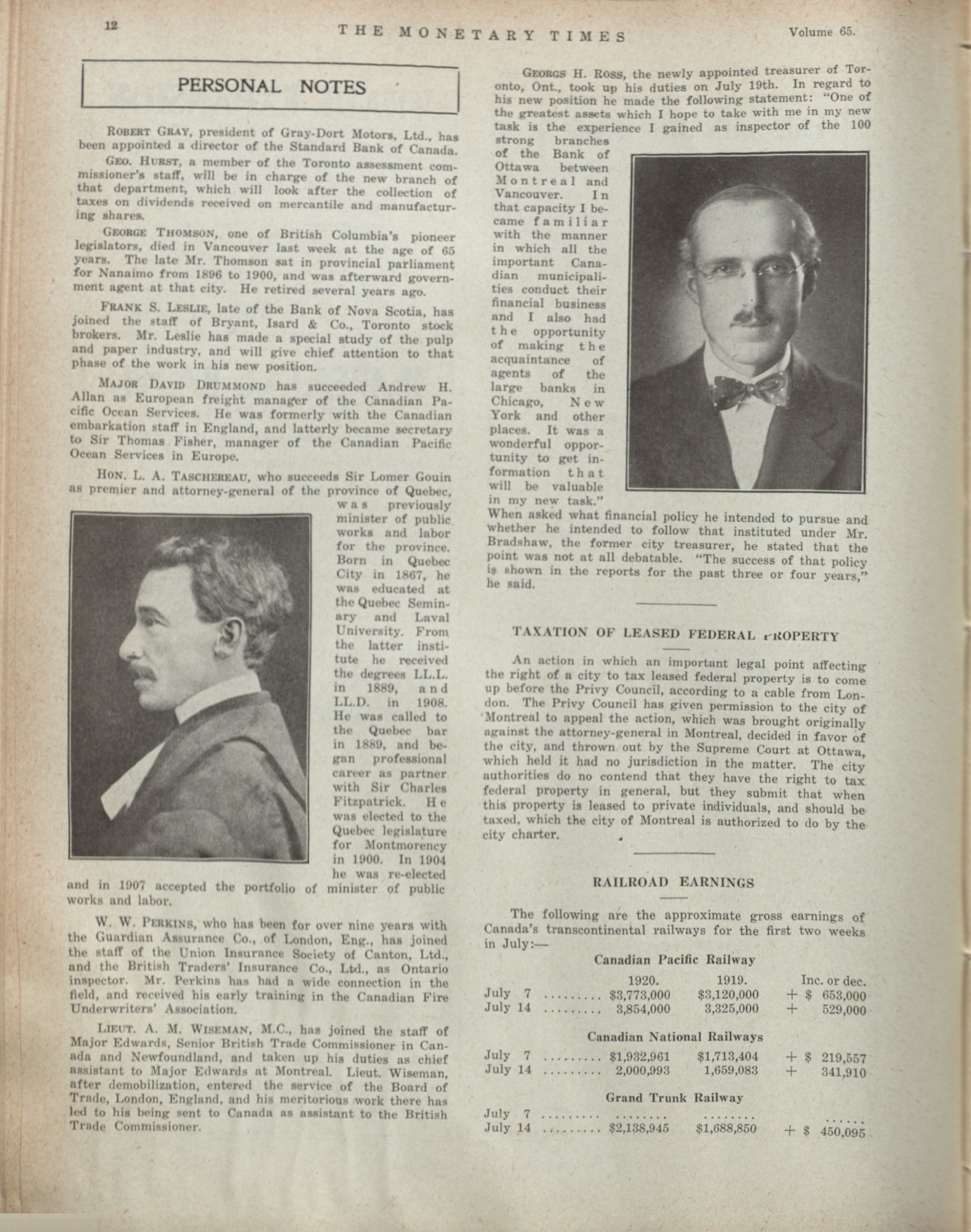 12 THE MONETARY TIMES Volume 65.

PERSONAL NOTES

ROBERT GRAY, president of Gray-Dort Motors, Ltd., has been appointed a director of the Standard Bank of Canada.

GEO. HURST, a member of the Toronto assessment commissioner's staff, will be in charge of the new branch of that department, which will look after the collection of taxes on dividends received on mercantile and manufacturing shares.

GEORGE THOMSON, one of British Columbia's pioneer legislators, died in Vancouver last week at the age of 65 years. The late Mr. Thomson sat in provincial parliament for Nanaimo from 1896 to 1900, and was afterward government agent at that city. He retired several years ago.

FRANK S. LESLIE, late of the Bank of Nova Scotia, has joined the staff of Bryant, Isard & Co., Toronto stock brokers. Mr. Leslie has made a special study of the pulp and paper industry, and will give chief attention to that phase of the work in his new position.

MAJOR DAVID DRUMMOND has succeeded Andrew H. Allan as European freight manager of the Canadian Pacific Ocean Services. He was formerly with the Canadian embarkation staff in England, and latterly became secretary to Sir Thomas Fisher, manager of the Canadian Pacific Ocean Services in Europe.

HON. L. A. TASCHEREAU, who succeeds Sir Lomer Gouin as premier and attorney-general of the province of Quebec, was previously minister of public works and labor for the province. Born in Quebec City in 1867, he was educated at the Quebec Seminary and Laval University. From the latter institute he received the degrees LL.L. in 1889, and LL.D. in 1908. He was called to the Quebec bar in 1889, and began professional career as partner with Sir Charles Fitzpatrick. He was elected to the Quebec legislature for Montmorency in 1900. In 1904 he was re-elected and in 1907 accepted the portfolio of minister of public works and labor.

W. W. PERKINS, who has been for over nine years with the Guardian Assurance Co., of London, Eng., has joined the staff of the Union Insurance Society of Canton, Ltd., and the British Traders' Insurance Co., Ltd., as Ontario inspector. Mr. Perkins has had a wide connection in the field, and received his early training in the Canadian Fire Underwriters' Association.

LIEUT. A. M. WISEMAN, M.C., has joined the staff of Major Edwards, Senior British Trade Commissioner in Canada and Newfoundland, and taken up his duties as chief assistant to Major Edwards at Montreal. Lieut. Wiseman, after demobilization, entered the service of the Board of Trade, London, England, and his meritorious work there has led to his being sent to Canada as assistant to the British Trade Commissioner.

GEORGS H. ROSS, the newly appointed treasurer of Toronto, Ont., took up his duties on July 19th. In regard to his new position he made the following statement: "One of the greatest assets which I hope to take with me in my new task is the experience I gained as inspector of the 100 strong branches of the Bank of Ottawa between Montreal and Vancouver. In that capacity I became familiar with the manner in which all the important Canadian municipalities conduct their financial business and I also had the opportunity of making the acquaintance of agents of the large banks in Chicago, New York and other places. It was a wonderful opportunity to get information that will be valuable in my new task." When asked what financial policy he intended to pursue and whether he intended to follow that instituted under Mr. Bradshaw, the former city treasurer, he stated that the point was not at all debatable. "The success of that policy is shown in the reports for the past three or four years," he said.

TAXATION OF LEASED FEDERAL PROPERTY

An action in which an important legal point affecting the right of a city to tax leased federal property is to come up before the Privy Council, according to a cable from London. The Privy Council has given permission to the city of Montreal to appeal the action, which was brought originally against the attorney-general in Montreal, decided in favor of the city, and thrown out by the Supreme Court at Ottawa, which held it had no jurisdiction in the matter. The city authorities do no contend that they have the right to tax federal property in general, but they submit that when this property is leased to private individuals, and should be taxed, which the city of Montreal is authorized to do by the city charter.

RAILROAD EARNINGS

The following are the approximate gross earnings of Canada's transcontinental railways for the first two weeks in July:—

Canadian Pacific Railway

| | 1920. | 1919. | Inc. or dec. |
|---|---|---|---|
| July 7 ......... | $3,773,000 | $3,120,000 | + $ 653,000 |
| July 14 ......... | 3,854,000 | 3,325,000 | + 529,000 |

Canadian National Railways

| | | | |
|---|---|---|---|
| July 7 ......... | $1,932,961 | $1,713,404 | + $ 219,557 |
| July 14 ......... | 2,000,993 | 1,659,083 | + 341,910 |

Grand Trunk Railway

| | | | |
|---|---|---|---|
| July 7 ......... | ........ | ........ | ...... |
| July 14 ......... | $2,138,945 | $1,688,850 | + $ 450,095 |